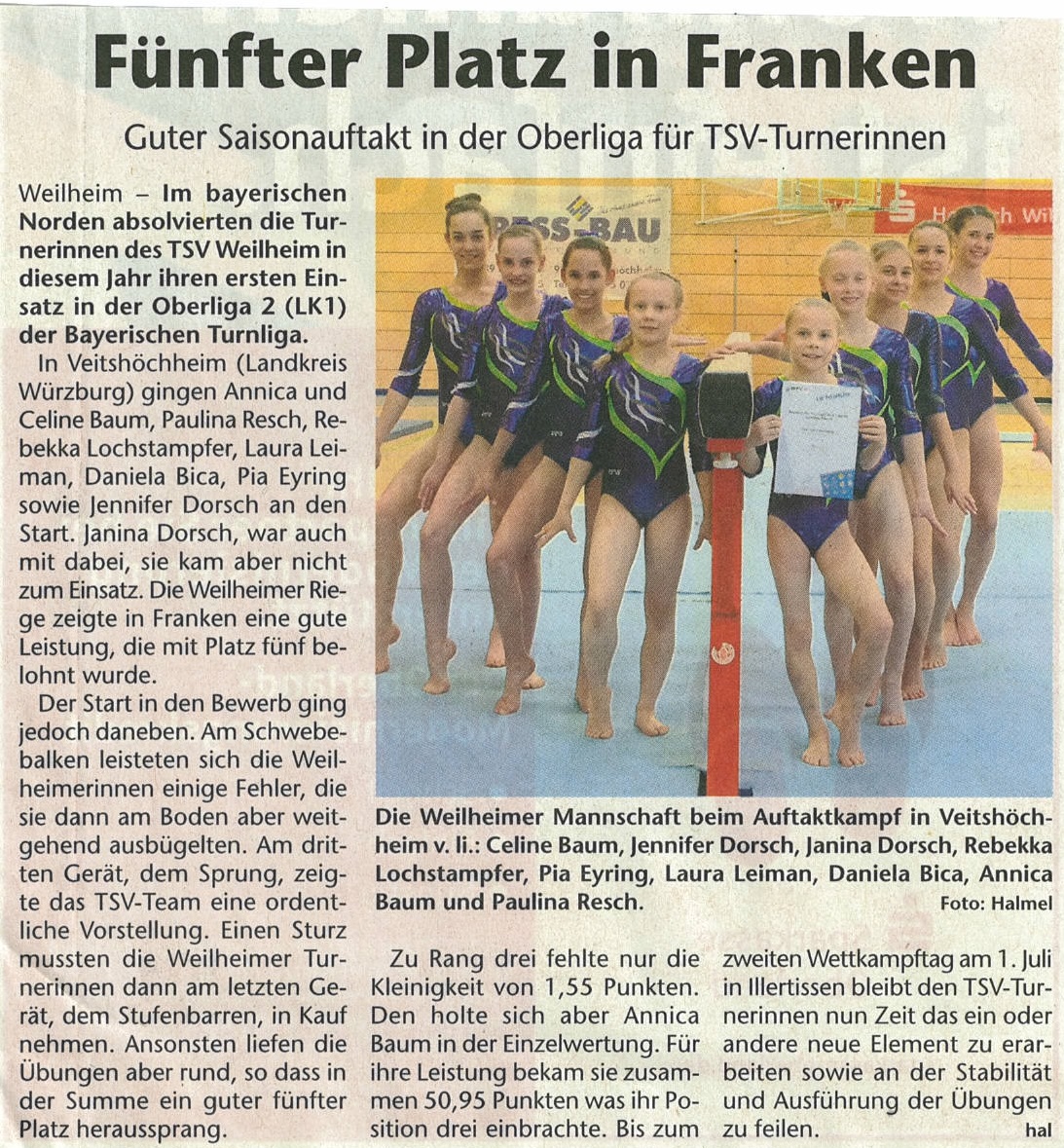 Fünfter Platz in Franken

Guter Saisonauftakt in der Oberliga für TSV-Turnerinnen

Weilheim – Im bayerischen Norden absolvierten die Turnerinnen des TSV Weilheim in diesem Jahr ihren ersten Einsatz in der Oberliga 2 (LK1) der Bayerischen Turnliga.

In Veitshöchheim (Landkreis Würzburg) gingen Annica und Celine Baum, Paulina Resch, Rebekka Lochstampfer, Laura Leiman, Daniela Bica, Pia Eyring sowie Jennifer Dorsch an den Start. Janina Dorsch, war auch mit dabei, sie kam aber nicht zum Einsatz. Die Weilheimer Riege zeigte in Franken eine gute Leistung, die mit Platz fünf belohnt wurde.

Der Start in den Bewerb ging jedoch daneben. Am Schwebebalken leisteten sich die Weilheimerinnen einige Fehler, die sie dann am Boden aber weitgehend ausbügelten. Am dritten Gerät, dem Sprung, zeigte das TSV-Team eine ordentliche Vorstellung. Einen Sturz mussten die Weilheimer Turnerinnen dann am letzten Gerät, dem Stufenbarren, in Kauf nehmen. Ansonsten liefen die Übungen aber rund, so dass in der Summe ein guter fünfter Platz heraussprang.

Die Weilheimer Mannschaft beim Auftaktkampf in Veitshöchheim v. li.: Celine Baum, Jennifer Dorsch, Janina Dorsch, Rebekka Lochstampfer, Pia Eyring, Laura Leiman, Daniela Bica, Annica Baum und Paulina Resch.
Foto: Halmel

Zu Rang drei fehlte nur die Kleinigkeit von 1,55 Punkten. Den holte sich aber Annica Baum in der Einzelwertung. Für ihre Leistung bekam sie zusammen 50,95 Punkten was ihr Position drei einbrachte. Bis zum zweiten Wettkampftag am 1. Juli in Illertissen bleibt den TSV-Turnerinnen nun Zeit das ein oder andere neue Element zu erarbeiten sowie an der Stabilität und Ausführung der Übungen zu feilen.
hal